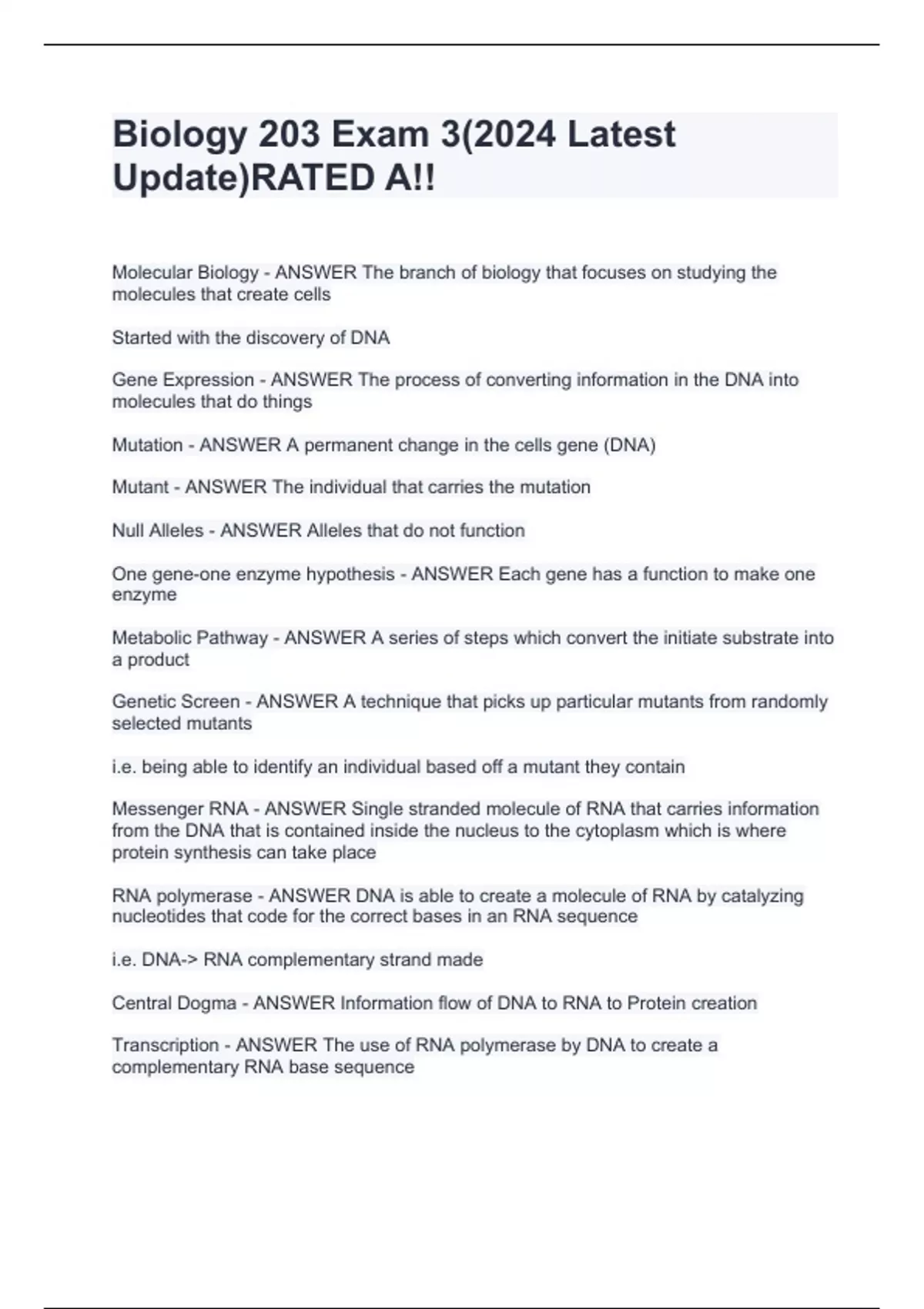 Biology 203 Exam 3(2024 Latest Update)RATED A!!

Molecular Biology - ANSWER The branch of biology that focuses on studying the molecules that create cells

Started with the discovery of DNA

Gene Expression - ANSWER The process of converting information in the DNA into molecules that do things

Mutation - ANSWER A permanent change in the cells gene (DNA)

Mutant - ANSWER The individual that carries the mutation

Null Alleles - ANSWER Alleles that do not function

One gene-one enzyme hypothesis - ANSWER Each gene has a function to make one enzyme

Metabolic Pathway - ANSWER A series of steps which convert the initiate substrate into a product

Genetic Screen - ANSWER A technique that picks up particular mutants from randomly selected mutants

i.e. being able to identify an individual based off a mutant they contain

Messenger RNA - ANSWER Single stranded molecule of RNA that carries information from the DNA that is contained inside the nucleus to the cytoplasm which is where protein synthesis can take place

RNA polymerase - ANSWER DNA is able to create a molecule of RNA by catalyzing nucleotides that code for the correct bases in an RNA sequence

i.e. DNA-> RNA complementary strand made

Central Dogma - ANSWER Information flow of DNA to RNA to Protein creation

Transcription - ANSWER The use of RNA polymerase by DNA to create a complementary RNA base sequence